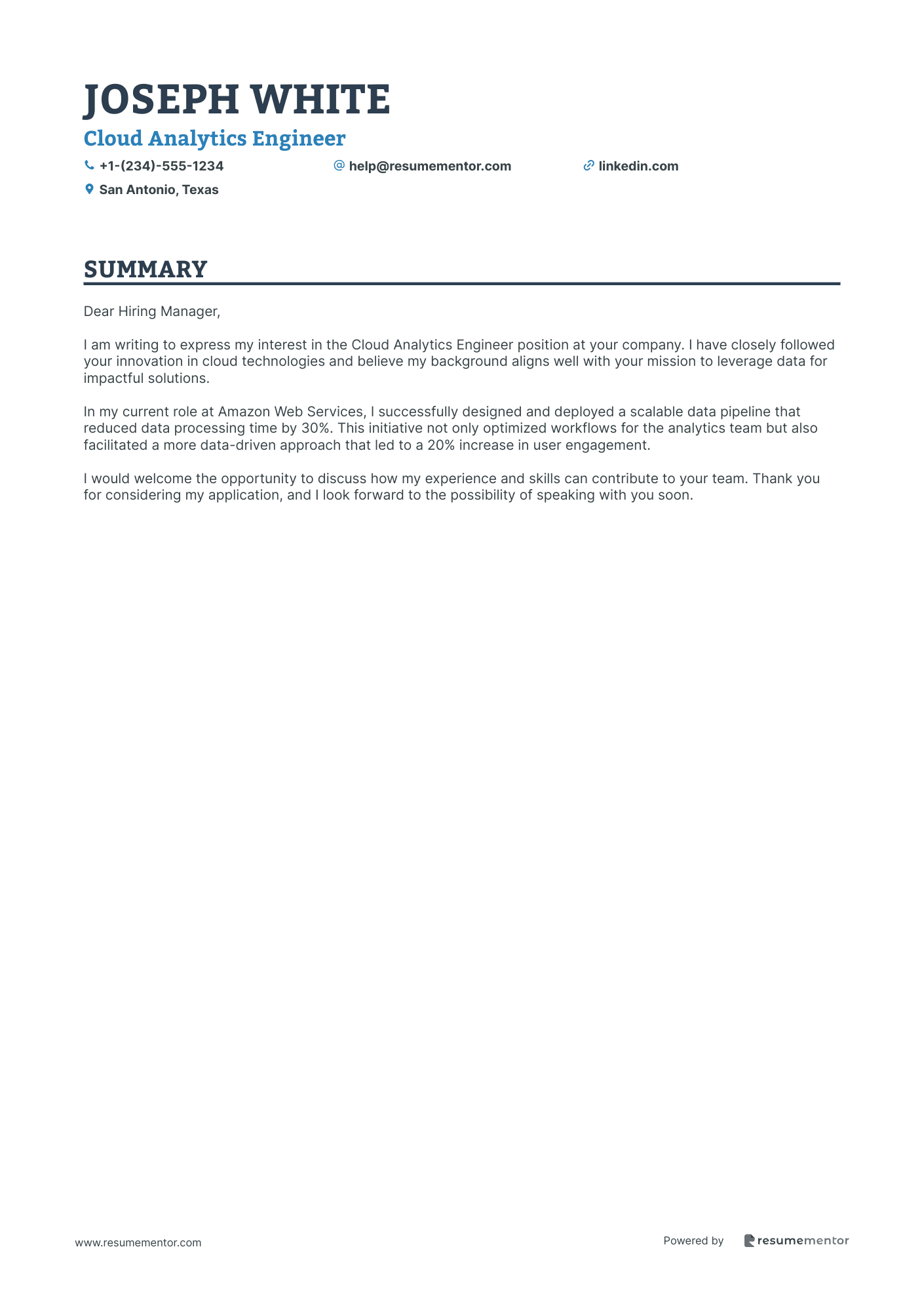 JOSEPH WHITE
Cloud Analytics Engineer
+1-(234)-555-1234
help@resumementor.com
linkedin.com
San Antonio, Texas

SUMMARY

Dear Hiring Manager,

I am writing to express my interest in the Cloud Analytics Engineer position at your company. I have closely followed your innovation in cloud technologies and believe my background aligns well with your mission to leverage data for impactful solutions.

In my current role at Amazon Web Services, I successfully designed and deployed a scalable data pipeline that reduced data processing time by 30%. This initiative not only optimized workflows for the analytics team but also facilitated a more data-driven approach that led to a 20% increase in user engagement.

I would welcome the opportunity to discuss how my experience and skills can contribute to your team. Thank you for considering my application, and I look forward to the possibility of speaking with you soon.

www.resumementor.com

Powered by resumementor